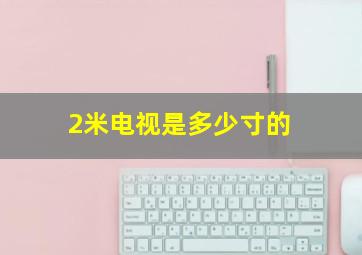 2米电视是多少寸的